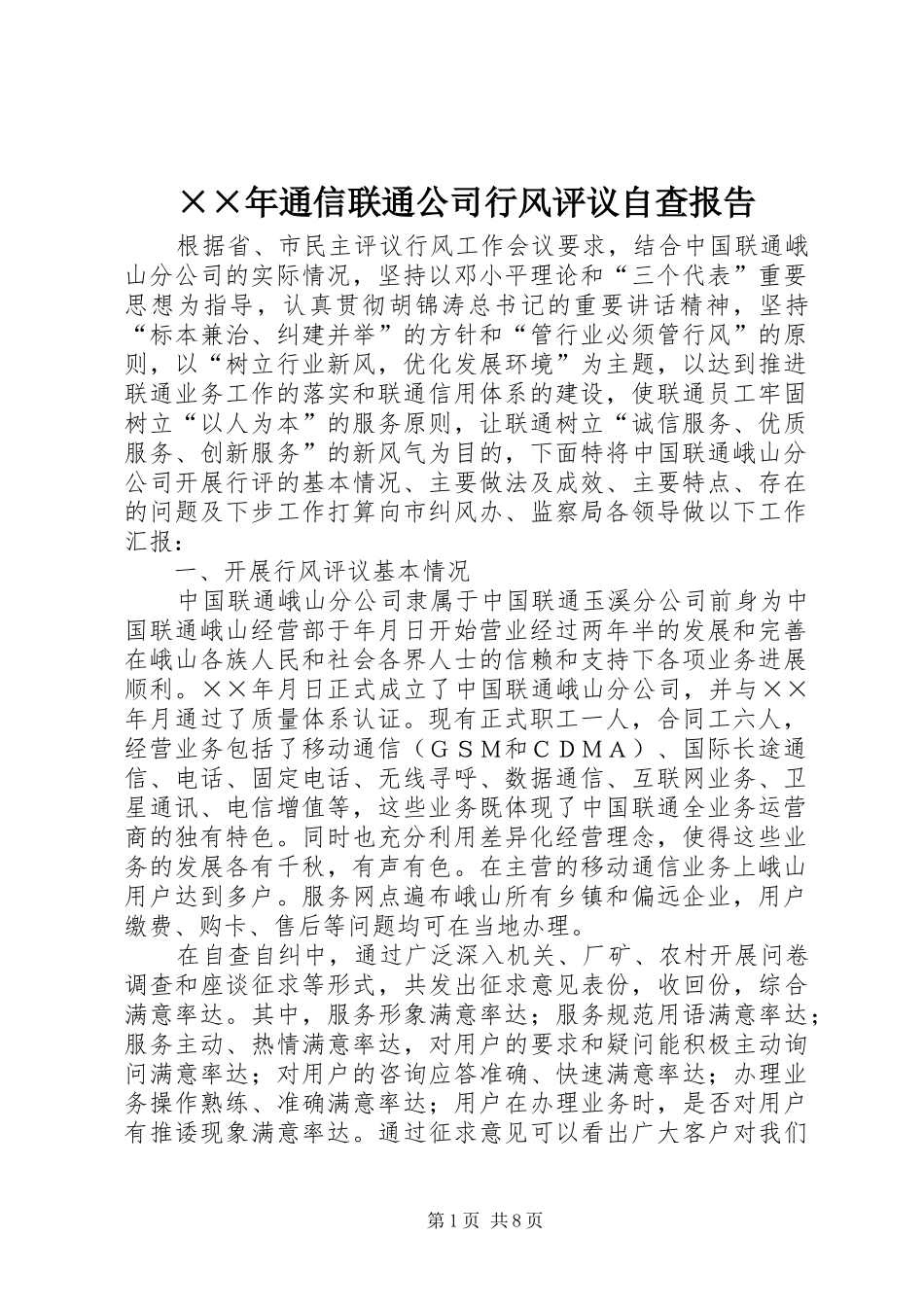 ××年通信联通公司行风评议自查报告

根据省、市民主评议行风工作会议要求，结合中国联通峨山分公司的实际情况，坚持以邓小平理论和“三个代表”重要思想为指导，认真贯彻胡锦涛总书记的重要讲话精神，坚持“标本兼治、纠建并举”的方针和“管行业必须管行风”的原则，以“树立行业新风，优化发展环境”为主题，以达到推进联通业务工作的落实和联通信用体系的建设，使联通员工牢固树立“以人为本”的服务原则，让联通树立“诚信服务、优质服务、创新服务”的新风气为目的，下面特将中国联通峨山分公司开展行评的基本情况、主要做法及成效、主要特点、存在的问题及下步工作打算向市纠风办、监察局各领导做以下工作汇报：

一、开展行风评议基本情况

中国联通峨山分公司隶属于中国联通玉溪分公司前身为中国联通峨山经营部于年月日开始营业经过两年半的发展和完善在峨山各族人民和社会各界人士的信赖和支持下各项业务进展顺利。××年月日正式成立了中国联通峨山分公司，并与××年月通过了质量体系认证。现有正式职工一人，合同工六人，经营业务包括了移动通信（ＧＳＭ和ＣＤＭＡ）、国际长途通信、电话、固定电话、无线寻呼、数据通信、互联网业务、卫星通讯、电信增值等，这些业务既体现了中国联通全业务运营商的独有特色。同时也充分利用差异化经营理念，使得这些业务的发展各有千秋，有声有色。在主营的移动通信业务上峨山用户达到多户。服务网点遍布峨山所有乡镇和偏远企业，用户缴费、购卡、售后等问题均可在当地办理。

在自查自纠中，通过广泛深入机关、厂矿、农村开展问卷调查和座谈征求等形式，共发出征求意见表份，收回份，综合满意率达。其中，服务形象满意率达；服务规范用语满意率达；服务主动、热情满意率达，对用户的要求和疑问能积极主动询问满意率达；对用户的咨询应答准确、快速满意率达；办理业务操作熟练、准确满意率达；用户在办理业务时，是否对用户有推诿现象满意率达。通过征求意见可以看出广大客户对我们

第1页 共8页